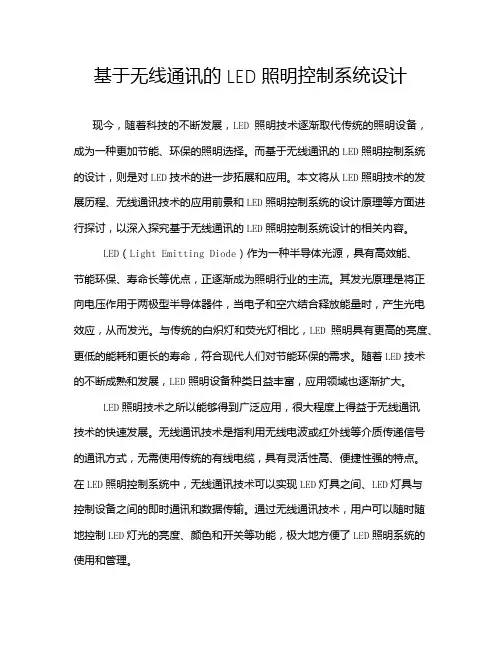 基于无线通讯的 LED 照明控制系统设计

现今，随着科技的不断发展，LED 照明技术逐渐取代传统的照明设备，成为一种更加节能、环保的照明选择。而基于无线通讯的 LED 照明控制系统的设计，则是对 LED 技术的进一步拓展和应用。本文将从 LED 照明技术的发展历程、无线通讯技术的应用前景和 LED 照明控制系统的设计原理等方面进行探讨，以深入探究基于无线通讯的 LED 照明控制系统设计的相关内容。

LED（Light Emitting Diode）作为一种半导体光源，具有高效能、节能环保、寿命长等优点，正逐渐成为照明行业的主流。其发光原理是将正向电压作用于两极型半导体器件，当电子和空穴结合释放能量时，产生光电效应，从而发光。与传统的白炽灯和荧光灯相比，LED 照明具有更高的亮度、更低的能耗和更长的寿命，符合现代人们对节能环保的需求。随着 LED 技术的不断成熟和发展，LED 照明设备种类日益丰富，应用领域也逐渐扩大。

LED 照明技术之所以能够得到广泛应用，很大程度上得益于无线通讯技术的快速发展。无线通讯技术是指利用无线电波或红外线等介质传递信号的通讯方式，无需使用传统的有线电缆，具有灵活性高、便捷性强的特点。在 LED 照明控制系统中，无线通讯技术可以实现 LED 灯具之间、LED 灯具与控制设备之间的即时通讯和数据传输。通过无线通讯技术，用户可以随时随地控制 LED 灯光的亮度、颜色和开关等功能，极大地方便了 LED 照明系统的使用和管理。